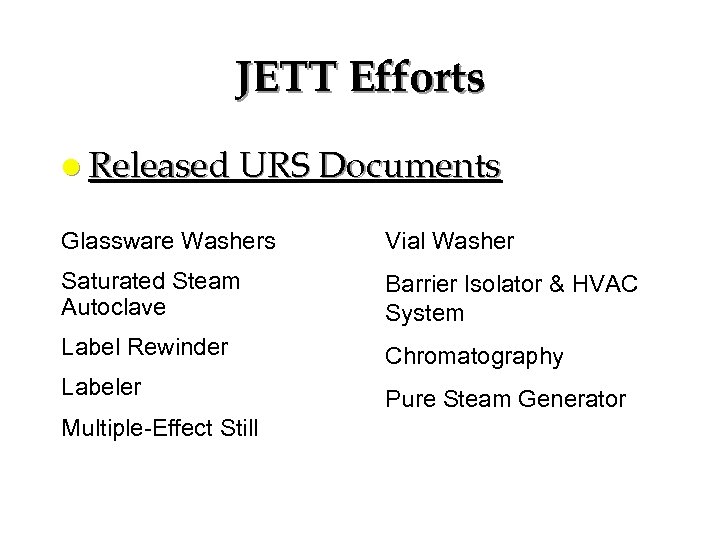 JETT Efforts

• Released URS Documents

Glassware Washers

Saturated Steam Autoclave

Label Rewinder

Labeler

Multiple-Effect Still

Vial Washer

Barrier Isolator & HVAC System

Chromatography

Pure Steam Generator